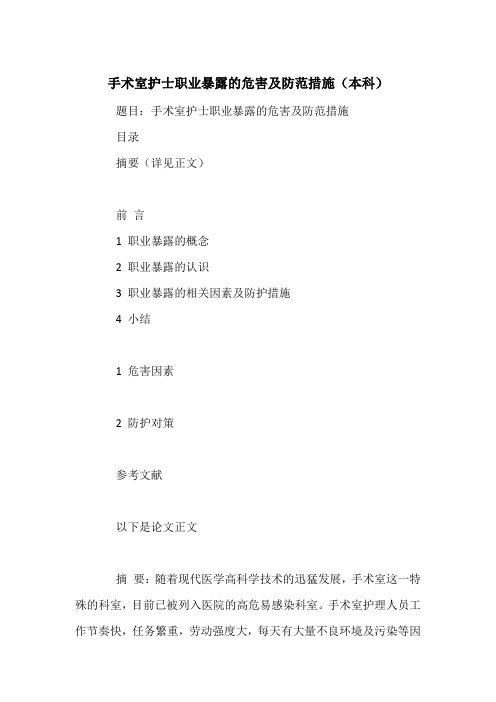 手术室护士职业暴露的危害及防范措施（本科）

题目：手术室护士职业暴露的危害及防范措施

目录

摘要（详见正文）

前 言

1 职业暴露的概念

2 职业暴露的认识

3 职业暴露的相关因素及防护措施

4 小结

1 危害因素

2 防护对策

参考文献

以下是论文正文

摘 要：随着现代医学高科学技术的迅猛发展，手术室这一特殊的科室，目前已被列入医院的高危易感染科室。手术室护理人员工作节奏快，任务繁重，劳动强度大，每天有大量不良环境及污染等因